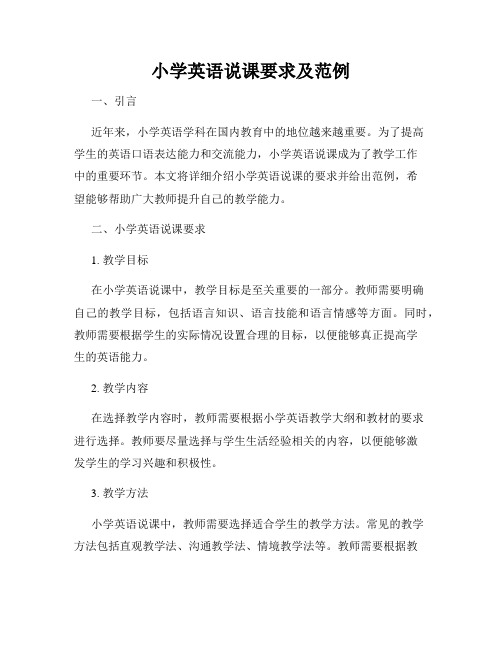 小学英语说课要求及范例

一、引言

近年来，小学英语学科在国内教育中的地位越来越重要。为了提高学生的英语口语表达能力和交流能力，小学英语说课成为了教学工作中的重要环节。本文将详细介绍小学英语说课的要求并给出范例，希望能够帮助广大教师提升自己的教学能力。

二、小学英语说课要求

1. 教学目标

在小学英语说课中，教学目标是至关重要的一部分。教师需要明确自己的教学目标，包括语言知识、语言技能和语言情感等方面。同时，教师需要根据学生的实际情况设置合理的目标，以便能够真正提高学生的英语能力。

2. 教学内容

在选择教学内容时，教师需要根据小学英语教学大纲和教材的要求进行选择。教师要尽量选择与学生生活经验相关的内容，以便能够激发学生的学习兴趣和积极性。

3. 教学方法

小学英语说课中，教师需要选择适合学生的教学方法。常见的教学方法包括直观教学法、沟通教学法、情境教学法等。教师需要根据教